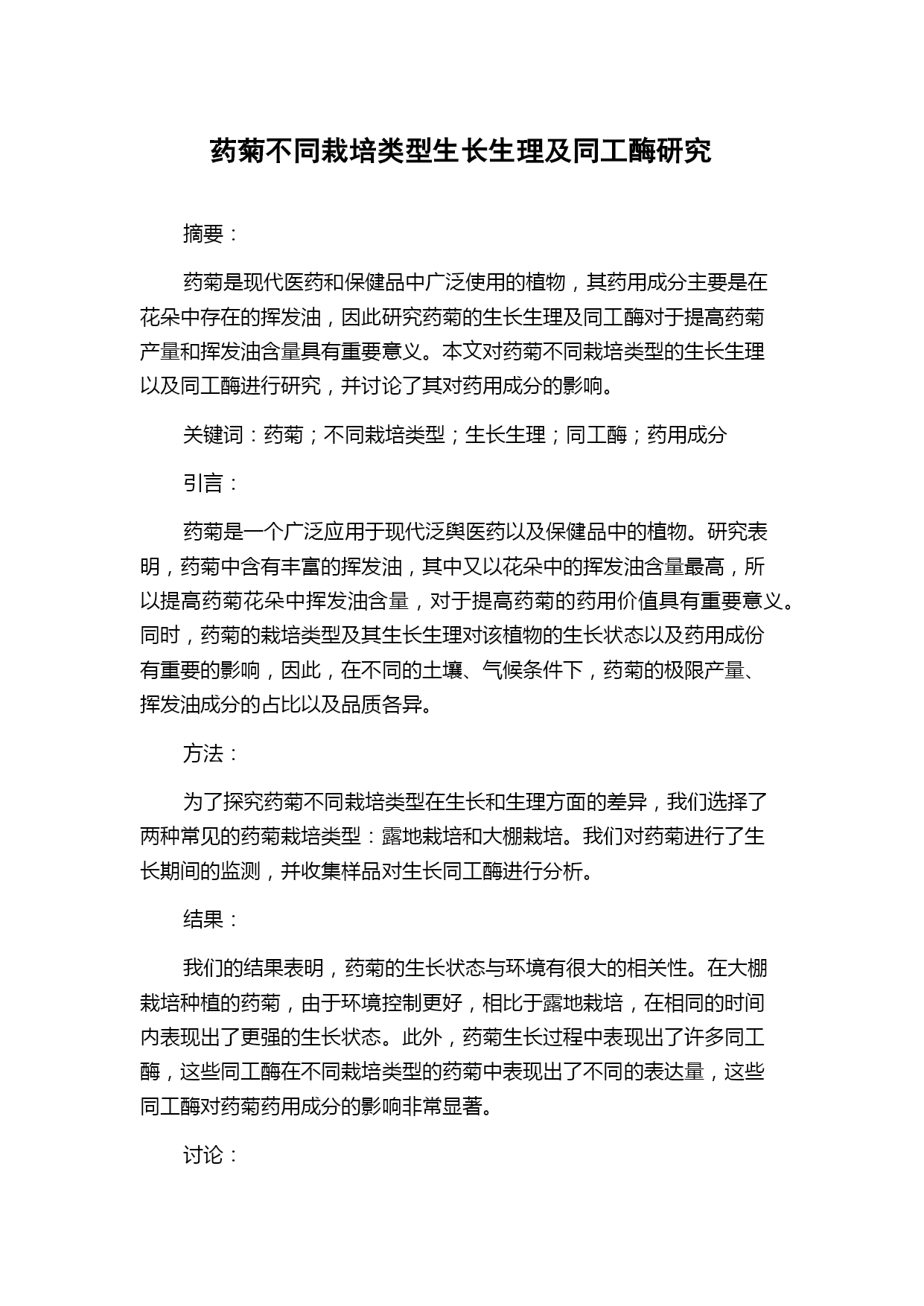 药菊不同栽培类型生长生理及同工酶研究

摘要：

药菊是现代医药和保健品中广泛使用的植物，其药用成分主要是在花朵中存在的挥发油，因此研究药菊的生长生理及同工酶对于提高药菊产量和挥发油含量具有重要意义。本文对药菊不同栽培类型的生长生理以及同工酶进行研究，并讨论了其对药用成分的影响。

关键词：药菊；不同栽培类型；生长生理；同工酶；药用成分

引言：

药菊是一个广泛应用于现代泛舆医药以及保健品中的植物。研究表明，药菊中含有丰富的挥发油，其中又以花朵中的挥发油含量最高，所以提高药菊花朵中挥发油含量，对于提高药菊的药用价值具有重要意义。同时，药菊的栽培类型及其生长生理对该植物的生长状态以及药用成份有重要的影响，因此，在不同的土壤、气候条件下，药菊的极限产量、挥发油成分的占比以及品质各异。

方法：

为了探究药菊不同栽培类型在生长和生理方面的差异，我们选择了两种常见的药菊栽培类型：露地栽培和大棚栽培。我们对药菊进行了生长期间的监测，并收集样品对生长同工酶进行分析。

结果：

我们的结果表明，药菊的生长状态与环境有很大的相关性。在大棚栽培种植的药菊，由于环境控制更好，相比于露地栽培，在相同的时间内表现出了更强的生长状态。此外，药菊生长过程中表现出了许多同工酶，这些同工酶在不同栽培类型的药菊中表现出了不同的表达量，这些同工酶对药菊药用成分的影响非常显著。

讨论：